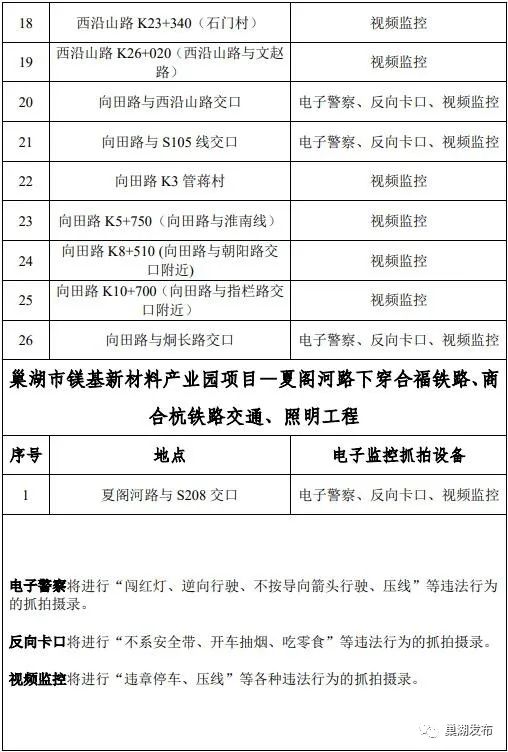 | 18 | 西沿山路 K23+340（石门村） | 视频监控 |
|---|---|---|
| 19 | 西沿山路 K26+020（西沿山路与文赵路） | 视频监控 |
| 20 | 向田路与西沿山路交口 | 电子警察、反向卡口、视频监控 |
| 21 | 向田路与 S105 线交口 | 电子警察、反向卡口、视频监控 |
| 22 | 向田路 K3 管蒋村 | 视频监控 |
| 23 | 向田路 K5+750（向田路与淮南线） | 视频监控 |
| 24 | 向田路 K8+510 (向田路与朝阳路交口附近) | 视频监控 |
| 25 | 向田路 K10+700（向田路与指栏路交口附近） | 视频监控 |
| 26 | 向田路与烔长路交口 | 电子警察、反向卡口、视频监控 |

巢湖市镁基新材料产业园项目—夏阁河路下穿合福铁路、商合杭铁路交通、照明工程

| 序号 | 地点 | 电子监控抓拍设备 |
|---|---|---|
| 1 | 夏阁河路与 S208 交口 | 电子警察、反向卡口、视频监控 |

电子警察将进行“闯红灯、逆向行驶、不按导向箭头行驶、压线”等违法行为的抓拍摄录。

反向卡口将进行“不系安全带、开车抽烟、吃零食”等违法行为的抓拍摄录。

视频监控将进行“违章停车、压线”等各种违法行为的抓拍摄录。

巢湖发布